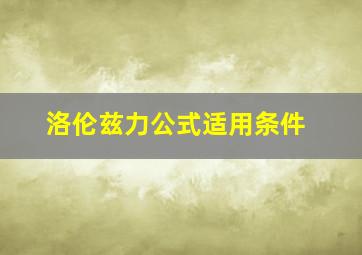 洛伦兹力公式适用条件